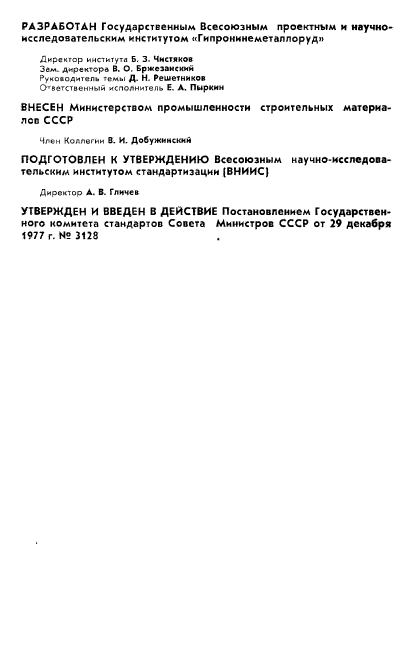 РАЗРАБОТАН Государственным Всесоюзным проектным и научно-исследовательским институтом «Гипронинеметаллоруд»

Директор института Б. З. Чистяков
Зам. директора В. О. Бржезанский
Руководитель темы Д. Н. Решетников
Ответственный исполнитель Е. А. Пыркин

ВНЕСЕН Министерством промышленности строительных материалов СССР

Член Коллегии В. И. Добужинский

ПОДГОТОВЛЕН К УТВЕРЖДЕНИЮ Всесоюзным научно-исследовательским институтом стандартизации (ВНИИС)

Директор А. В. Гличев

УТВЕРЖДЕН И ВВЕДЕН В ДЕЙСТВИЕ Постановлением Государственного комитета стандартов Совета Министров СССР от 29 декабря 1977 г. № 3128